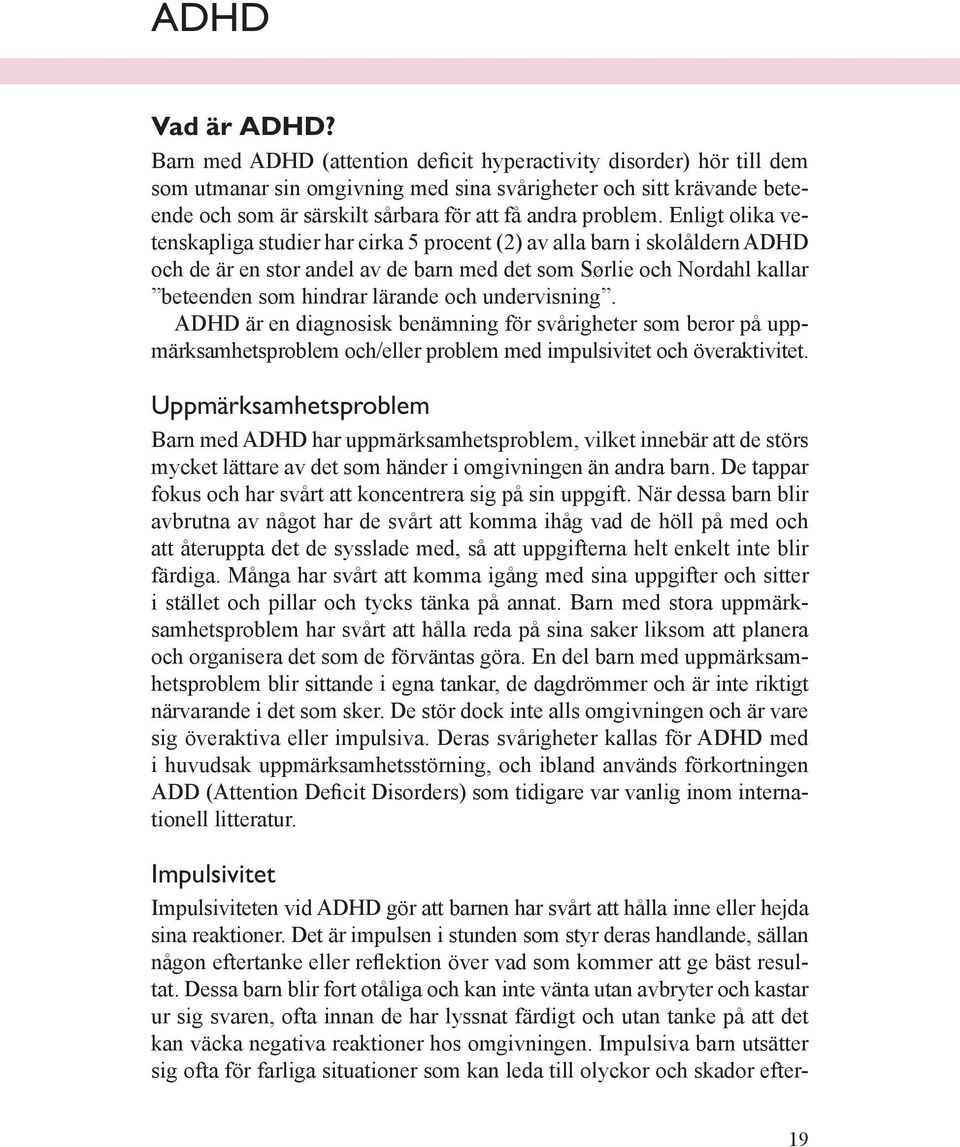 ADHD

Vad är ADHD?

Barn med ADHD (attention deficit hyperactivity disorder) hör till dem som utmanar sin omgivning med sina svårigheter och sitt krävande beteende och som är särskilt sårbara för att få andra problem. Enligt olika vetenskapliga studier har cirka 5 procent (2) av alla barn i skolåldern ADHD och de är en stor andel av de barn med det som Sørlie och Nordahl kallar ”beteenden som hindrar lärande och undervisning”.

ADHD är en diagnosisk benämning för svårigheter som beror på uppmärksamhetsproblem och/eller problem med impulsivitet och överaktivitet.

Uppmärksamhetsproblem

Barn med ADHD har uppmärksamhetsproblem, vilket innebär att de störs mycket lättare av det som händer i omgivningen än andra barn. De tappar fokus och har svårt att koncentrera sig på sin uppgift. När dessa barn blir avbrutna av något har de svårt att komma ihåg vad de höll på med och att återuppta det de sysslade med, så att uppgifterna helt enkelt inte blir färdiga. Många har svårt att komma igång med sina uppgifter och sitter i stället och pillar och tycks tänka på annat. Barn med stora uppmärksamhetsproblem har svårt att hålla reda på sina saker liksom att planera och organisera det som de förväntas göra. En del barn med uppmärksamhetsproblem blir sittande i egna tankar, de dagdrömmer och är inte riktigt närvarande i det som sker. De stör dock inte alls omgivningen och är vare sig överaktiva eller impulsiva. Deras svårigheter kallas för ADHD med i huvudsak uppmärksamhetsstörning, och ibland används förkortningen ADD (Attention Deficit Disorders) som tidigare var vanlig inom internationell litteratur.

Impulsivitet

Impulsiviteten vid ADHD gör att barnen har svårt att hålla inne eller hejda sina reaktioner. Det är impulsen i stunden som styr deras handlande, sällan någon eftertanke eller reflektion över vad som kommer att ge bäst resultat. Dessa barn blir fort otåliga och kan inte vänta utan avbryter och kastar ur sig svaren, ofta innan de har lyssnat färdigt och utan tanke på att det kan väcka negativa reaktioner hos omgivningen. Impulsiva barn utsätter sig ofta för farliga situationer som kan leda till olyckor och skador efter-

19